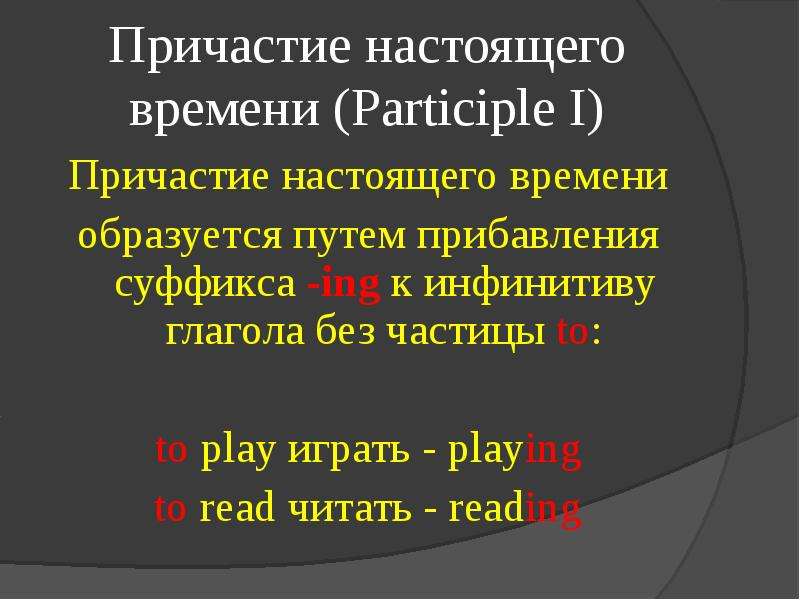 Причастие настоящего времени (Participle I)

Причастие настоящего времени образуется путем прибавления суффикса -ing к инфинитиву глагола без частицы to:

to play играть - playing
to read читать - reading